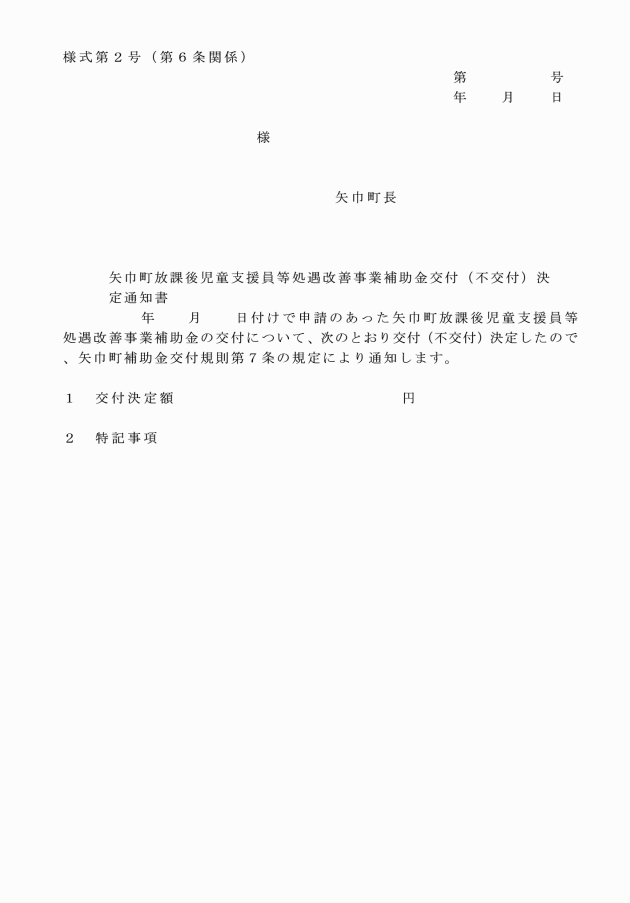 様式第２号（第６条関係）

第　　　　号
年　　月　　日

様

矢巾町長

矢巾町放課後児童支援員等処遇改善事業補助金交付（不交付）決定通知書

年　　月　　日付けで申請のあった矢巾町放課後児童支援員等処遇改善事業補助金の交付について、次のとおり交付（不交付）決定したので、矢巾町補助金交付規則第７条の規定により通知します。

１　交付決定額　　　　　　　　　　　　円

２　特記事項